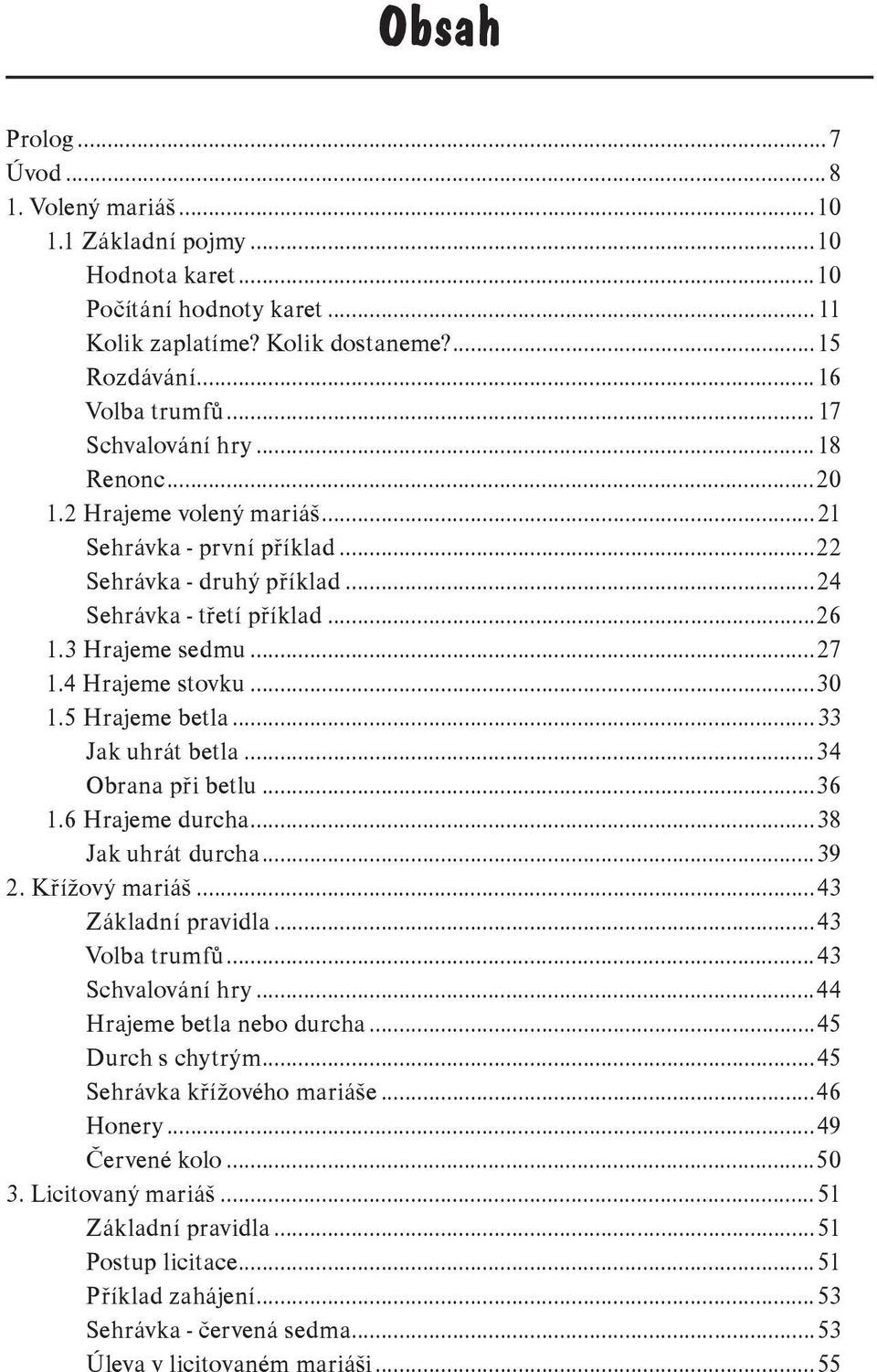 Obsah

Prolog ... 7
Úvod ... 8
1. Volený mariáš ... 10
1.1 Základní pojmy ... 10
Hodnota karet ... 10
Počítání hodnoty karet ... 11
Kolik zaplatíme? Kolik dostaneme? ... 15
Rozdávání ... 16
Volba trumfů ... 17
Schvalování hry ... 18
Renonc ... 20
1.2 Hrajeme volený mariáš ... 21
Sehrávka - první příklad ... 22
Sehrávka - druhý příklad ... 24
Sehrávka - třetí příklad ... 26
1.3 Hrajeme sedmu ... 27
1.4 Hrajeme stovku ... 30
1.5 Hrajeme betla ... 33
Jak uhrát betla ... 34
Obrana při betlu ... 36
1.6 Hrajeme durcha ... 38
Jak uhrát durcha ... 39
2. Křížový mariáš ... 43
Základní pravidla ... 43
Volba trumfů ... 43
Schvalování hry ... 44
Hrajeme betla nebo durcha ... 45
Durch s chytrým ... 45
Sehrávka křížového mariáše ... 46
Honery ... 49
Červené kolo ... 50
3. Licitovaný mariáš ... 51
Základní pravidla ... 51
Postup licitace ... 51
Příklad zahájení ... 53
Sehrávka - červená sedma ... 53
Úleva v licitovaném mariáši ... 55